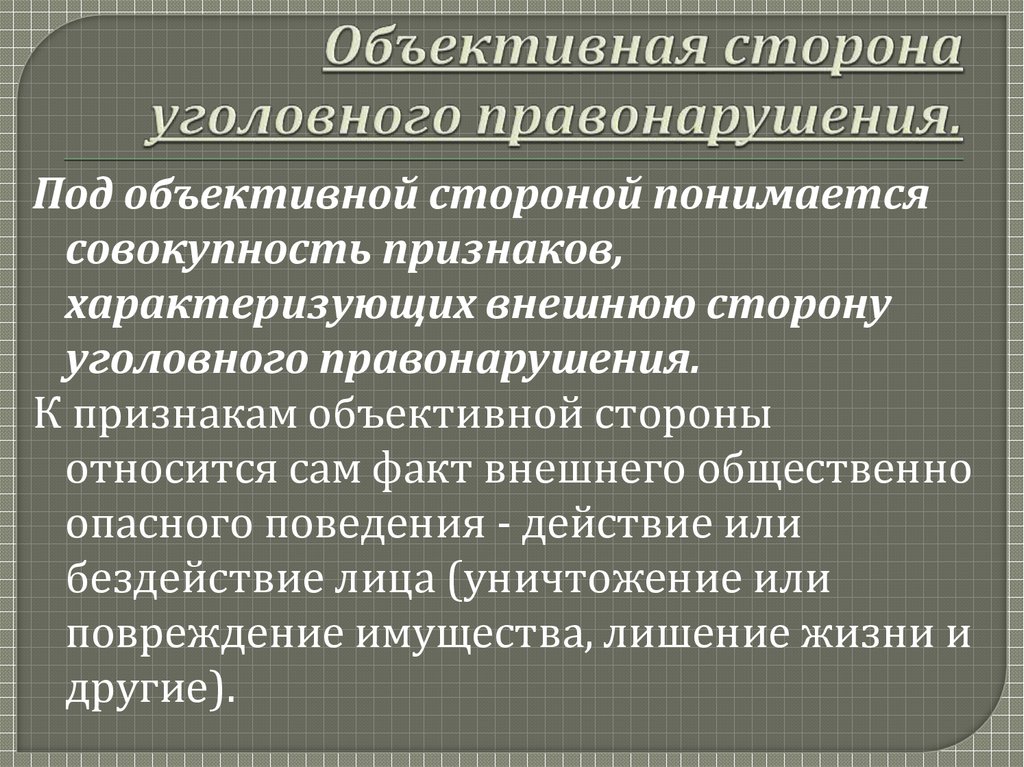 Объективная сторона уголовного правонарушения.

Под объективной стороной понимается совокупность признаков, характеризующих внешнюю сторону уголовного правонарушения.

К признакам объективной стороны относится сам факт внешнего общественно опасного поведения - действие или бездействие лица (уничтожение или повреждение имущества, лишение жизни и другие).